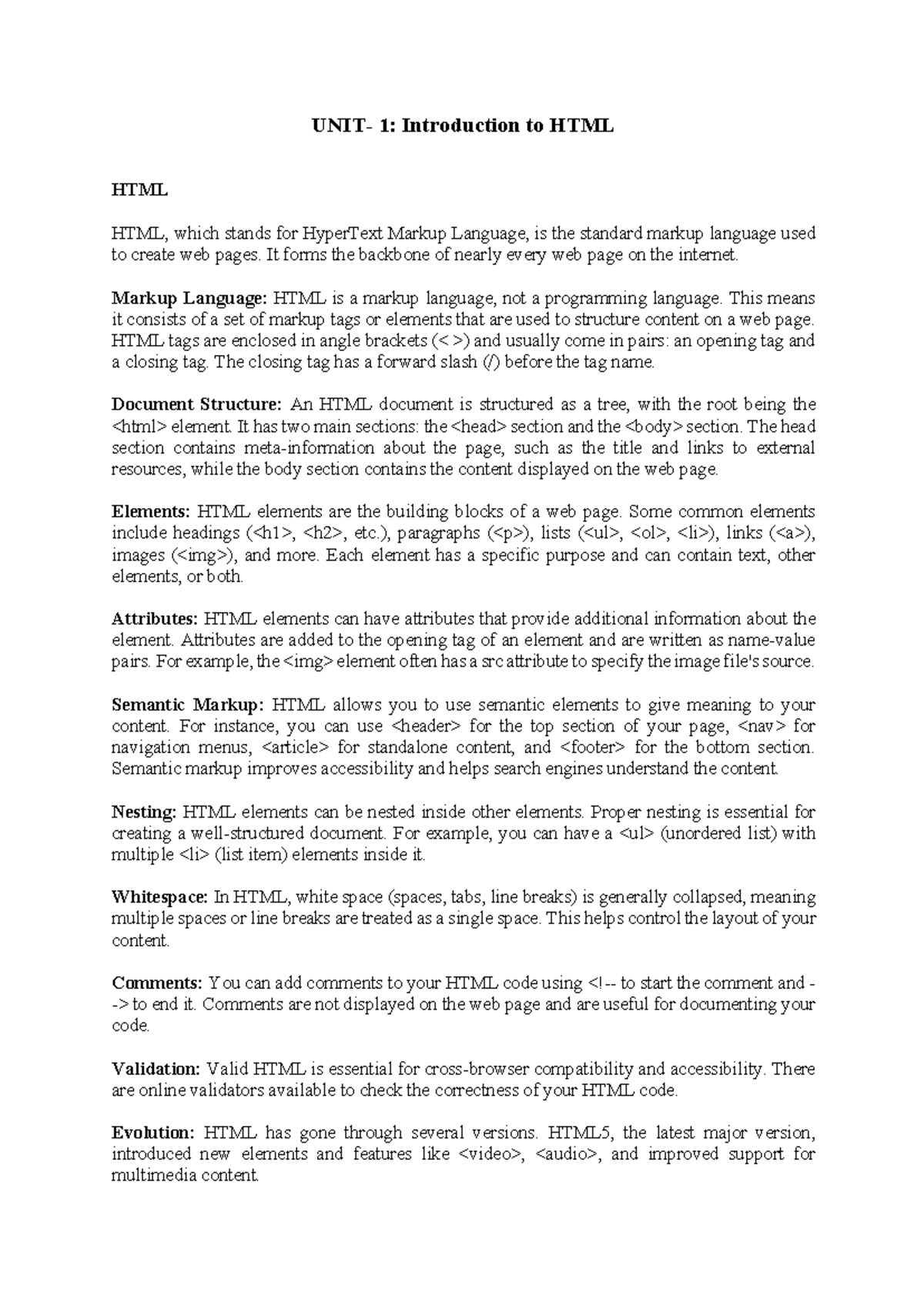 UNIT- 1: Introduction to HTML

HTML

HTML, which stands for HyperText Markup Language, is the standard markup language used to create web pages. It forms the backbone of nearly every web page on the internet.

Markup Language: HTML is a markup language, not a programming language. This means it consists of a set of markup tags or elements that are used to structure content on a web page. HTML tags are enclosed in angle brackets (< >) and usually come in pairs: an opening tag and a closing tag. The closing tag has a forward slash (/) before the tag name.

Document Structure: An HTML document is structured as a tree, with the root being the <html> element. It has two main sections: the <head> section and the <body> section. The head section contains meta-information about the page, such as the title and links to external resources, while the body section contains the content displayed on the web page.

Elements: HTML elements are the building blocks of a web page. Some common elements include headings (<h1>, <h2>, etc.), paragraphs (<p>), lists (<ul>, <ol>, <li>), links (<a>), images (<img>), and more. Each element has a specific purpose and can contain text, other elements, or both.

Attributes: HTML elements can have attributes that provide additional information about the element. Attributes are added to the opening tag of an element and are written as name-value pairs. For example, the <img> element often has a src attribute to specify the image file's source.

Semantic Markup: HTML allows you to use semantic elements to give meaning to your content. For instance, you can use <header> for the top section of your page, <nav> for navigation menus, <article> for standalone content, and <footer> for the bottom section. Semantic markup improves accessibility and helps search engines understand the content.

Nesting: HTML elements can be nested inside other elements. Proper nesting is essential for creating a well-structured document. For example, you can have a <ul> (unordered list) with multiple <li> (list item) elements inside it.

Whitespace: In HTML, white space (spaces, tabs, line breaks) is generally collapsed, meaning multiple spaces or line breaks are treated as a single space. This helps control the layout of your content.

Comments: You can add comments to your HTML code using <!-- to start the comment and --> to end it. Comments are not displayed on the web page and are useful for documenting your code.

Validation: Valid HTML is essential for cross-browser compatibility and accessibility. There are online validators available to check the correctness of your HTML code.

Evolution: HTML has gone through several versions. HTML5, the latest major version, introduced new elements and features like <video>, <audio>, and improved support for multimedia content.